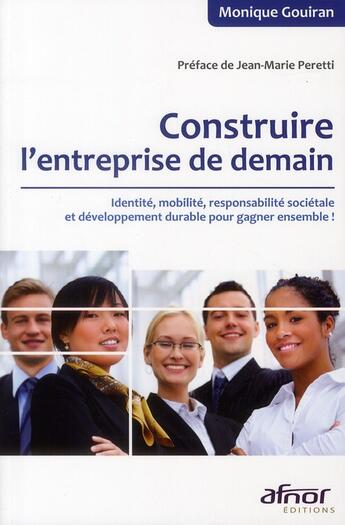 Monique Gouiran

Préface de Jean-Marie Peretti

Construire l'entreprise de demain

Identité, mobilité, responsabilité sociétale et développement durable pour gagner ensemble !

afnor
ÉDITIONS